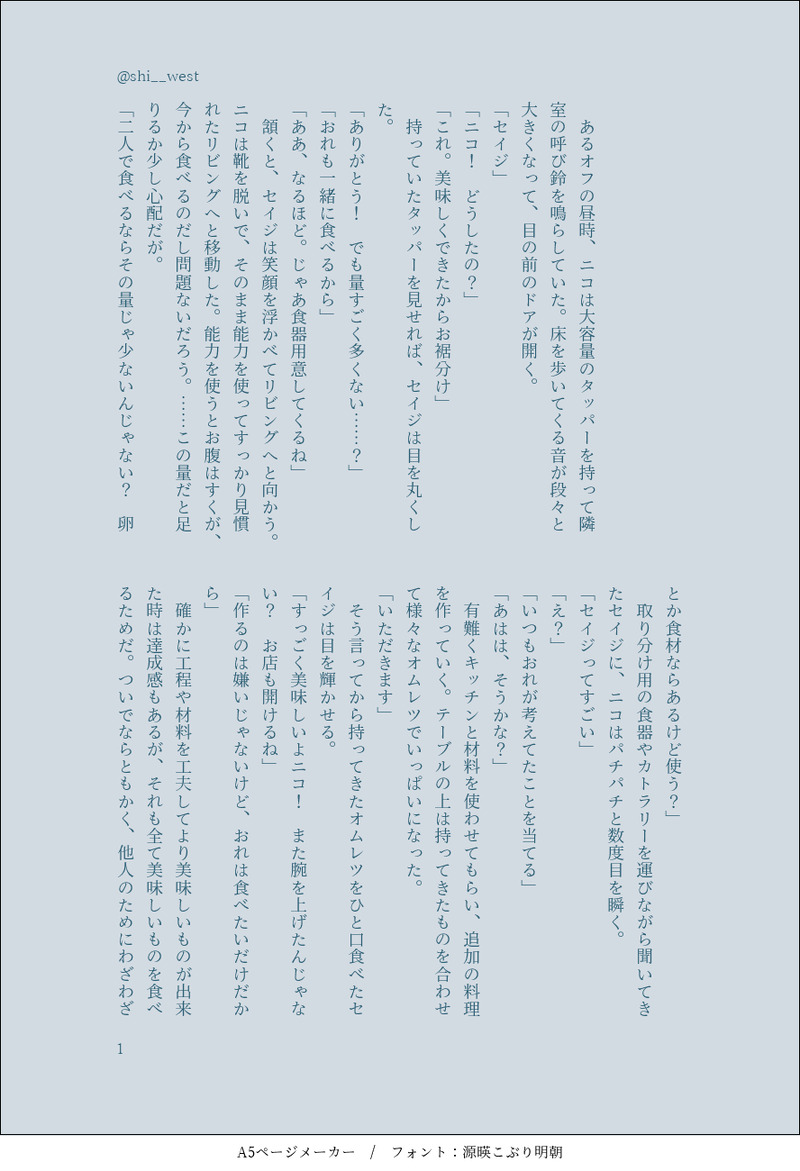 @shi__west

あるオフの昼時、ニコは大容量のタッパーを持って隣室の呼び鈴を鳴らしていた。床を歩いてくる音が段々と大きくなって、目の前のドアが開く。

「セイジ」

「ニコ！　どうしたの？」

「これ。美味しくできたからお裾分け」

持っていたタッパーを見せれば、セイジは目を丸くした。

「ありがとう！　でも量すごく多くない……？」

「おれも一緒に食べるから」

「ああ、なるほど。じゃあ食器用意してくるね」

頷くと、セイジは笑顔を浮かべてリビングへと向かう。ニコは靴を脱いで、そのまま能力を使ってすっかり見慣れたリビングへと移動した。能力を使うとお腹はすくが、今から食べるのだし問題ないだろう。……この量だと足りるか少し心配だが。

「二人で食べるならその量じゃ少ないんじゃない？　卵とか食材ならあるけど使う？」

取り分け用の食器やカトラリーを運びながら聞いてきたセイジに、ニコはパチパチと数度目を瞬く。

「セイジってすごい」

「え？」

「いつもおれが考えてたことを当てる」

「あはは、そうかな？」

有難くキッチンと材料を使わせてもらい、追加の料理を作っていく。テーブルの上は持ってきたものを合わせて様々なオムレツでいっぱいになった。

「いただきます」

そう言ってから持ってきたオムレツをひと口食べたセイジは目を輝かせる。

「すっごく美味しいよニコ！　また腕を上げたんじゃない？　お店も開けるね」

「作るのは嫌いじゃないけど、おれは食べたいだけだから」

確かに工程や材料を工夫してより美味しいものが出来た時は達成感もあるが、それも全て美味しいものを食べるためだ。ついでならともかく、他人のためにわざわざ

1

A5ページメーカー　/　フォント：源暎こぶり明朝